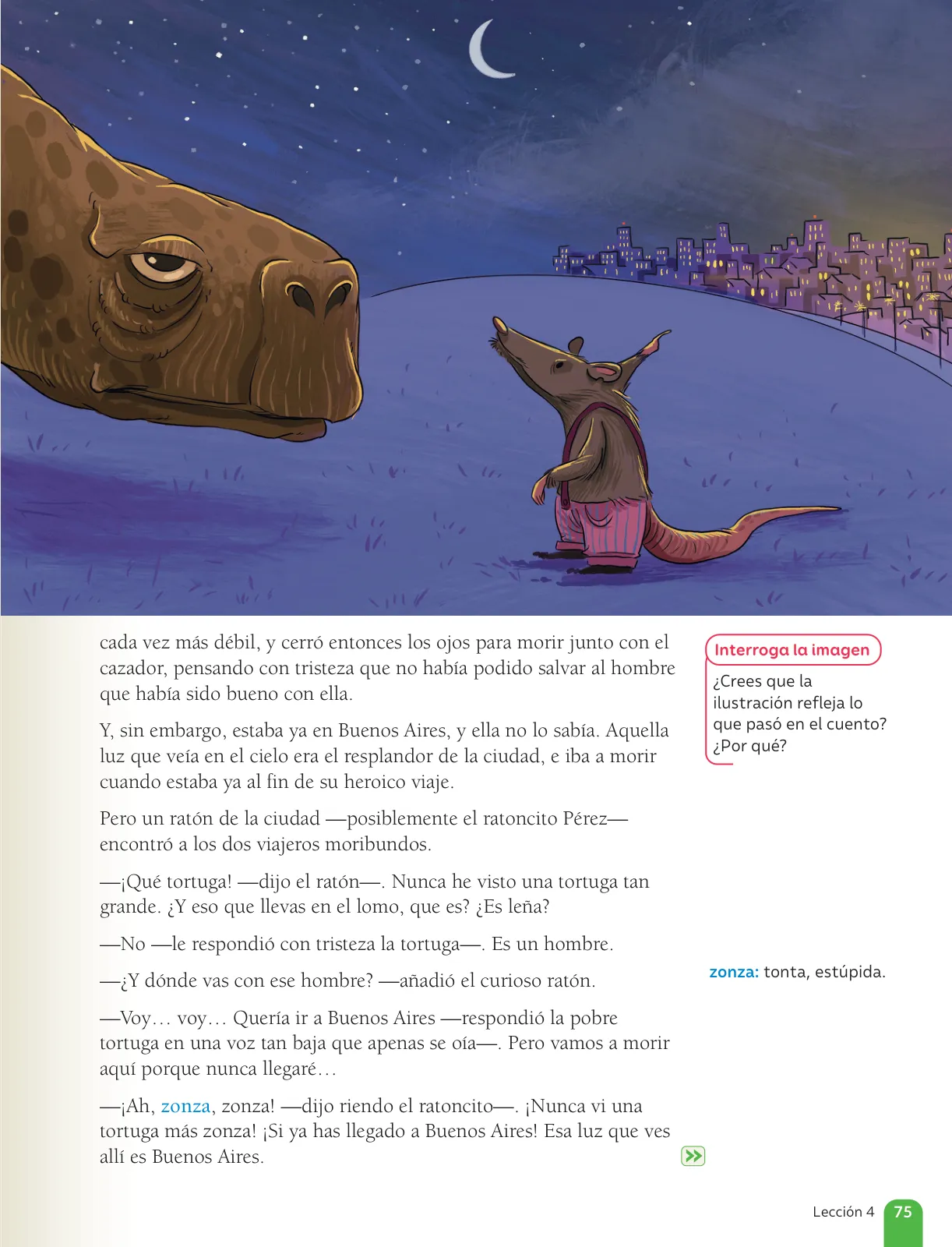 cada vez más débil, y cerró entonces los ojos para morir junto con el cazador, pensando con tristeza que no había podido salvar al hombre que había sido bueno con ella.

Y, sin embargo, estaba ya en Buenos Aires, y ella no lo sabía. Aquella luz que veía en el cielo era el resplandor de la ciudad, e iba a morir cuando estaba ya al fin de su heroico viaje.

Pero un ratón de la ciudad —posiblemente el ratoncito Pérez— encontró a los dos viajeros moribundos.

—¡Qué tortuga! —dijo el ratón—. Nunca he visto una tortuga tan grande. ¿Y eso que llevas en el lomo, que es? ¿Es leña?

—No —le respondió con tristeza la tortuga—. Es un hombre.

—¿Y dónde vas con ese hombre? —añadió el curioso ratón.

—Voy… voy… Quería ir a Buenos Aires —respondió la pobre tortuga en una voz tan baja que apenas se oía—. Pero vamos a morir aquí porque nunca llegaré…

—¡Ah, zonza, zonza! —dijo riendo el ratoncito—. ¡Nunca vi una tortuga más zonza! ¡Si ya has llegado a Buenos Aires! Esa luz que ves allí es Buenos Aires.

Interroga la imagen

¿Crees que la ilustración refleja lo que pasó en el cuento? ¿Por qué?

zonza: tonta, estúpida.

Lección 4 75